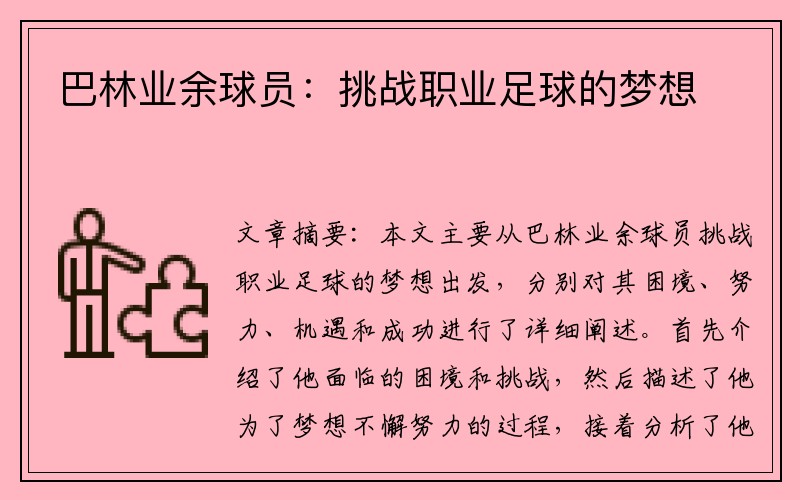 巴林业余球员：挑战职业足球的梦想

文章摘要：本文主要从巴林业余球员挑战职业足球的梦想出发，分别对其困境、努力、机遇和成功进行了详细阐述。首先介绍了他面临的困境和挑战，然后描述了他为了梦想不懈努力的过程，接着分析了他